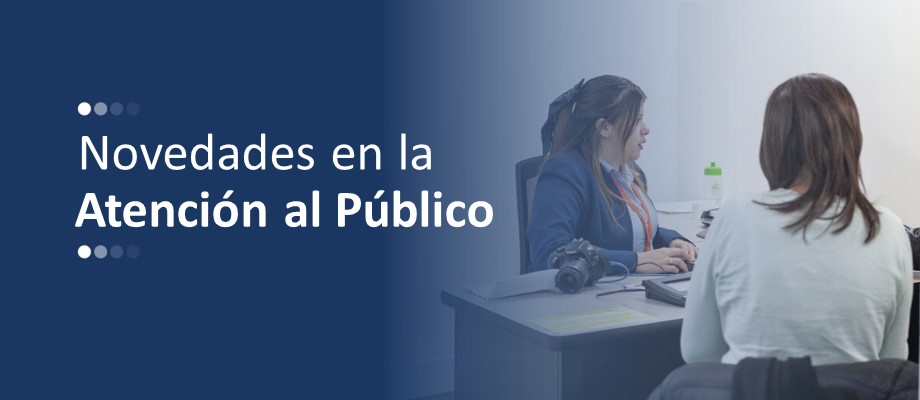 Novedades en la
Atención al Público